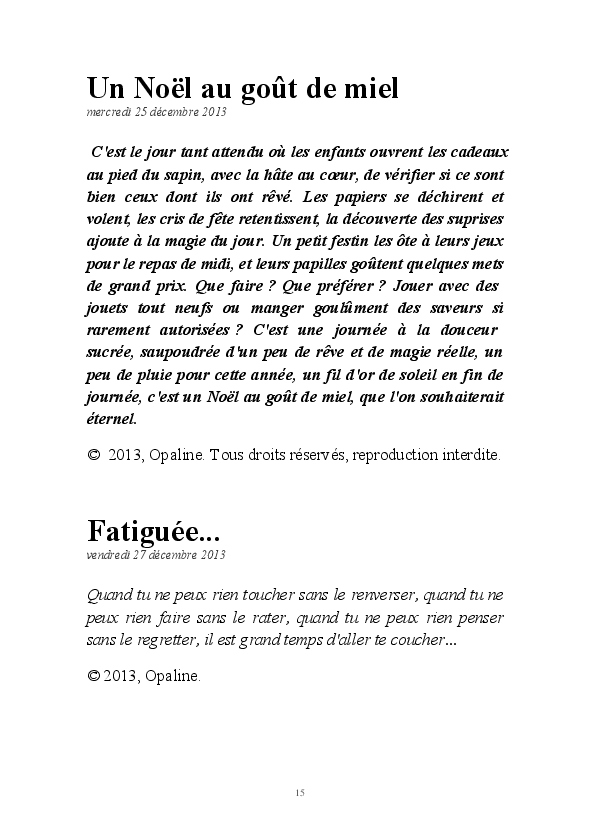 Un Noël au goût de miel
mercredi 25 décembre 2013

C'est le jour tant attendu où les enfants ouvrent les cadeaux au pied du sapin, avec la hâte au cœur, de vérifier si ce sont bien ceux dont ils ont rêvé. Les papiers se déchirent et volent, les cris de fête retentissent, la découverte des suprises ajoute à la magie du jour. Un petit festin les ôte à leurs jeux pour le repas de midi, et leurs papilles goûtent quelques mets de grand prix. Que faire ? Que préférer ? Jouer avec des jouets tout neufs ou manger goulûment des saveurs si rarement autorisées ? C'est une journée à la douceur sucrée, saupoudrée d'un peu de rêve et de magie réelle, un peu de pluie pour cette année, un fil d'or de soleil en fin de journée, c'est un Noël au goût de miel, que l'on souhaiterait éternel.

© 2013, Opaline. Tous droits réservés, reproduction interdite.

Fatiguée...
vendredi 27 décembre 2013

Quand tu ne peux rien toucher sans le renverser, quand tu ne peux rien faire sans le rater, quand tu ne peux rien penser sans le regretter, il est grand temps d'aller te coucher...

© 2013, Opaline.

15